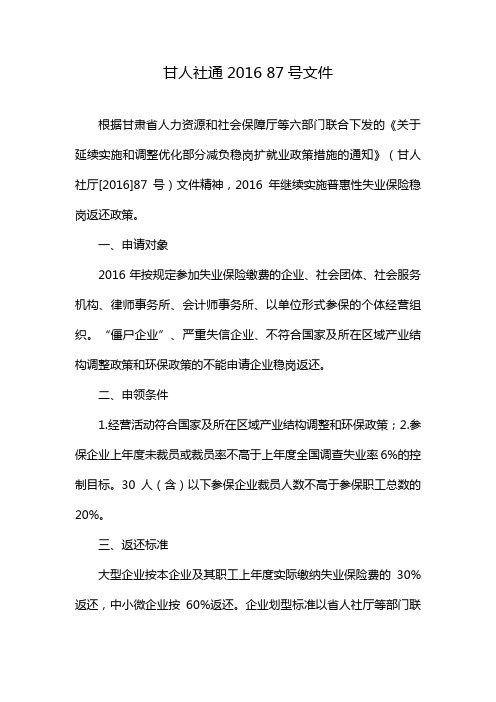 甘人社通 2016 87 号文件

根据甘肃省人力资源和社会保障厅等六部门联合下发的《关于延续实施和调整优化部分减负稳岗扩就业政策措施的通知》（甘人社厅[2016]87 号）文件精神，2016 年继续实施普惠性失业保险稳岗返还政策。

一、申请对象

2016 年按规定参加失业保险缴费的企业、社会团体、社会服务机构、律师事务所、会计师事务所、以单位形式参保的个体经营组织。“僵尸企业”、严重失信企业、不符合国家及所在区域产业结构调整政策和环保政策的不能申请企业稳岗返还。

二、申领条件

1.经营活动符合国家及所在区域产业结构调整和环保政策；2.参保企业上年度未裁员或裁员率不高于上年度全国调查失业率 6%的控制目标。30 人（含）以下参保企业裁员人数不高于参保职工总数的 20%。

三、返还标准

大型企业按本企业及其职工上年度实际缴纳失业保险费的 30%返还，中小微企业按 60%返还。企业划型标准以省人社厅等部门联